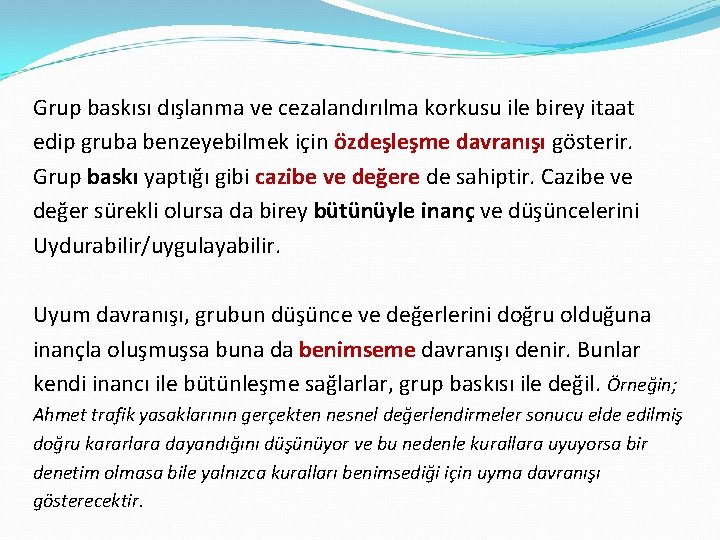 Grup baskısı dışlanma ve cezalandırılma korkusu ile birey itaat edip gruba benzeyebilmek için özdeşleşme davranışı gösterir. Grup baskı yaptığı gibi cazibe ve değere de sahiptir. Cazibe ve değer sürekli olursa da birey bütünüyle inanç ve düşüncelerini Uydurabilir/uygulayabilir.

Uyum davranışı, grubun düşünce ve değerlerini doğru olduğuna inançla oluşmuşsa buna da benimseme davranışı denir. Bunlar kendi inancı ile bütünleşme sağlarlar, grup baskısı ile değil. Örneğin; Ahmet trafik yasaklarının gerçekten nesnel değerlendirmeler sonucu elde edilmiş doğru kararlara dayandığını düşünüyor ve bu nedenle kurallara uyuyorsa bir denetim olmasa bile yalnızca kuralları benimsediği için uyma davranışı gösterecektir.